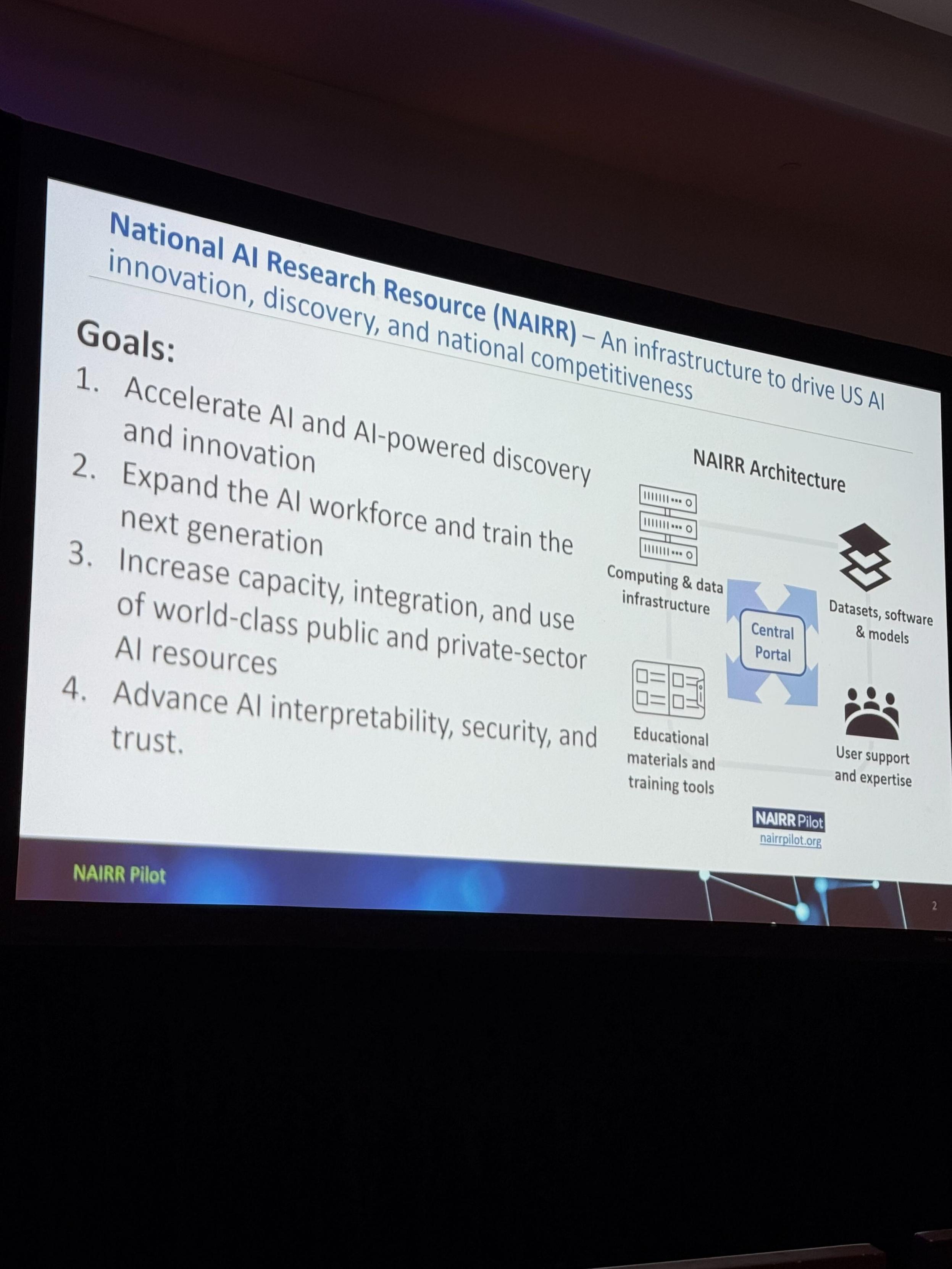 National AI Research Resource (NAIRR) – An infrastructure to drive US AI innovation, discovery, and national competitiveness

Goals:

1. Accelerate AI and AI-powered discovery and innovation
2. Expand the AI workforce and train the next generation
3. Increase capacity, integration, and use of world-class public and private-sector AI resources
4. Advance AI interpretability, security, and trust.

NAIRR Architecture

Computing & data infrastructure

Datasets, software & models

Central Portal

Educational materials and training tools

User support and expertise

NAIRR Pilot
nairrpilot.org

NAIRR Pilot

2